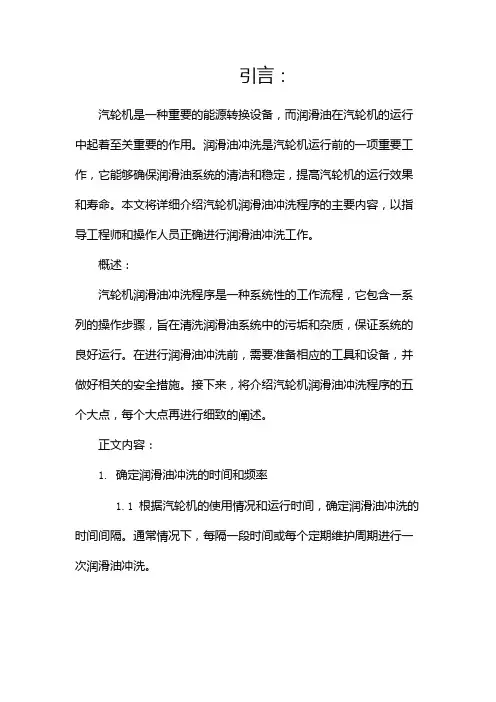 引言：

汽轮机是一种重要的能源转换设备，而润滑油在汽轮机的运行中起着至关重要的作用。润滑油冲洗是汽轮机运行前的一项重要工作，它能够确保润滑油系统的清洁和稳定，提高汽轮机的运行效果和寿命。本文将详细介绍汽轮机润滑油冲洗程序的主要内容，以指导工程师和操作人员正确进行润滑油冲洗工作。

概述：

汽轮机润滑油冲洗程序是一种系统性的工作流程，它包含一系列的操作步骤，旨在清洗润滑油系统中的污垢和杂质，保证系统的良好运行。在进行润滑油冲洗前，需要准备相应的工具和设备，并做好相关的安全措施。接下来，将介绍汽轮机润滑油冲洗程序的五个大点，每个大点再进行细致的阐述。

正文内容：

1. 确定润滑油冲洗的时间和频率

1.1 根据汽轮机的使用情况和运行时间，确定润滑油冲洗的时间间隔。通常情况下，每隔一段时间或每个定期维护周期进行一次润滑油冲洗。